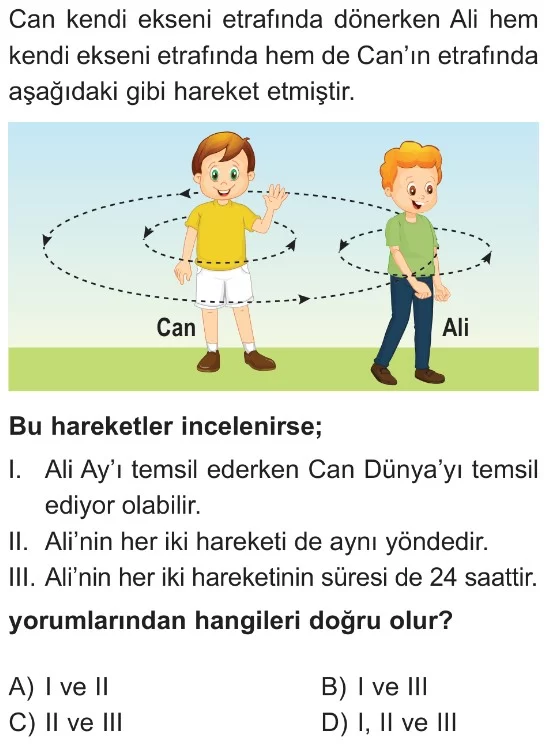 Can kendi ekseni etrafında dönerken Ali hem kendi ekseni etrafında hem de Can'ın etrafında aşağıdaki gibi hareket etmiştir.

Can

Ali

Bu hareketler incelenirse;

I. Ali Ay'ı temsil ederken Can Dünya'yı temsil ediyor olabilir.

II. Ali'nin her iki hareketi de aynı yöndedir.

III. Ali'nin her iki hareketinin süresi de 24 saattir.

yorumlarından hangileri doğru olur?

A) I ve II
B) I ve III
C) II ve III
D) I, II ve III